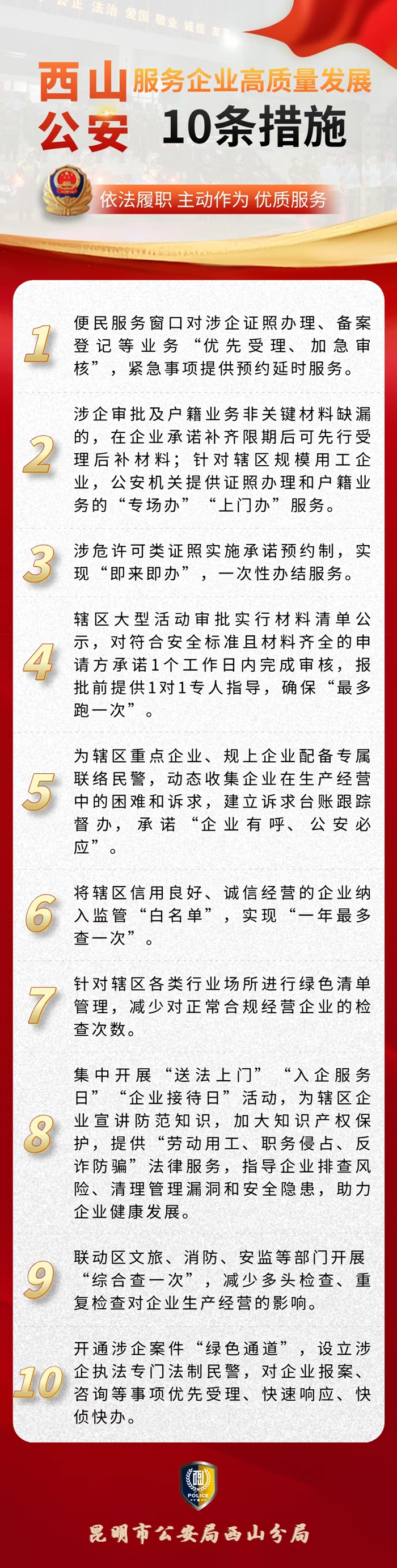 公正 法治 爱国 敬业 诚信 友

西山公安 服务企业高质量发展 10条措施

依法履职 主动作为 优质服务

1 便民服务窗口对涉企证照办理、备案登记等业务“优先受理、加急审核”，紧急事项提供预约延时服务。

2 涉企审批及户籍业务非关键材料缺漏的，在企业承诺补齐限期后可先行受理后补材料；针对辖区规模用工企业，公安机关提供证照办理和户籍业务的“专场办”“上门办”服务。

3 涉危许可类证照实施承诺预约制，实现“即来即办”，一次性办结服务。

4 辖区大型活动审批实行材料清单公示，对符合安全标准且材料齐全的申请方承诺1个工作日内完成审核，报批前提供1对1专人指导，确保“最多跑一次”。

5 为辖区重点企业、规上企业配备专属联络民警，动态收集企业在生产经营中的困难和诉求，建立诉求台账跟踪督办，承诺“企业有呼、公安必应”。

6 将辖区信用良好、诚信经营的企业纳入监管“白名单”，实现“一年最多查一次”。

7 针对辖区各类行业场所进行绿色清单管理，减少对正常合规经营企业的检查次数。

8 集中开展“送法上门”“入企服务日”“企业接待日”活动，为辖区企业宣讲防范知识，加大知识产权保护，提供“劳动用工、职务侵占、反诈防骗”法律服务，指导企业排查风险、清理管理漏洞和安全隐患，助力企业健康发展。

9 联动区文旅、消防、安监等部门开展“综合查一次”，减少多头检查、重复检查对企业生产经营的影响。

10 开通涉企案件“绿色通道”，设立涉企执法专门法制民警，对企业报案、咨询等事项优先受理、快速响应、快侦快办。

POLICE

昆明市公安局西山分局